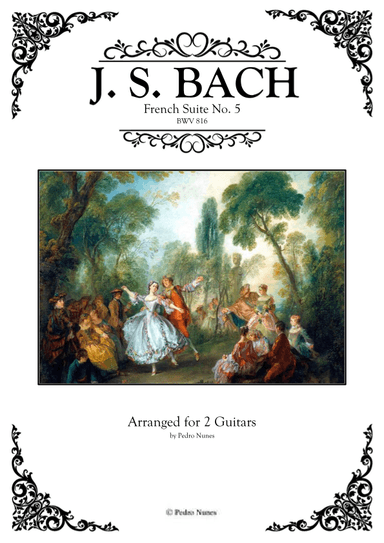 J. S. BACH

French Suite No. 5

BWV 816

Arranged for 2 Guitars

by Pedro Nunes

© Pedro Nunes